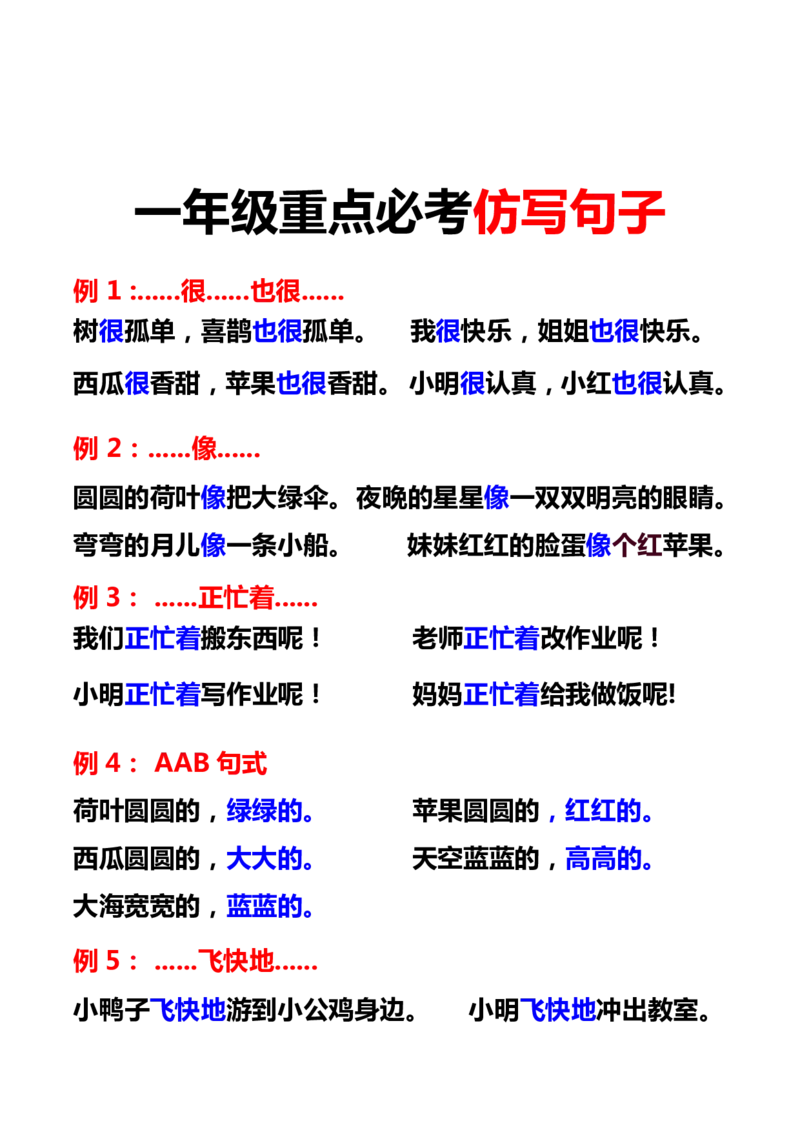 一年级重点必考仿写句子

例 1 :……很……也很……

树很孤单，喜鹊也很孤单。 我很快乐，姐姐也很快乐。

西瓜很香甜，苹果也很香甜。 小明很认真，小红也很认真。

例 2：……像……

圆圆的荷叶像把大绿伞。夜晚的星星像一双双明亮的眼睛。

弯弯的月儿像一条小船。 妹妹红红的脸蛋像个红苹果。

例 3： ……正忙着……

我们正忙着搬东西呢！ 老师正忙着改作业呢！

小明正忙着写作业呢！ 妈妈正忙着给我做饭呢!

例 4： AAB 句式

荷叶圆圆的，绿绿的。 苹果圆圆的，红红的。

西瓜圆圆的，大大的。 天空蓝蓝的，高高的。

大海宽宽的，蓝蓝的。

例 5： ……飞快地……

小鸭子飞快地游到小公鸡身边。 小明飞快地冲出教室。